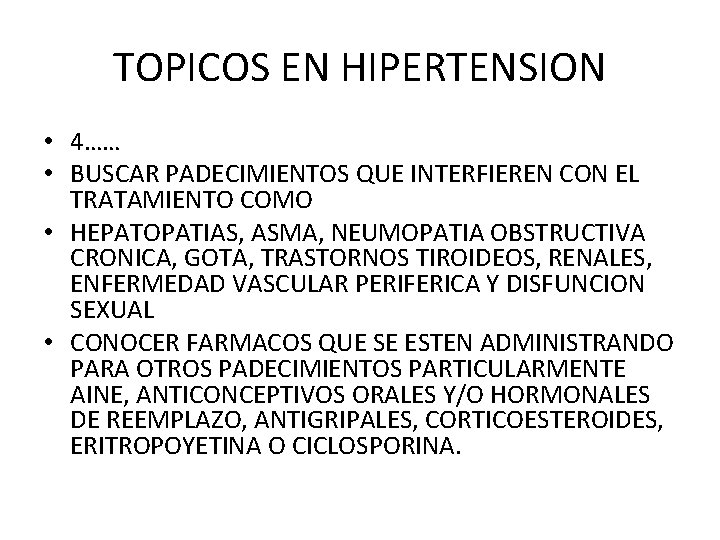 TOPICOS EN HIPERTENSION

• 4……
• BUSCAR PADECIMIENTOS QUE INTERFIEREN CON EL TRATAMIENTO COMO
• HEPATOPATIAS, ASMA, NEUMOPATIA OBSTRUCTIVA CRONICA, GOTA, TRASTORNOS TIROIDEOS, RENALES, ENFERMEDAD VASCULAR PERIFERICA Y DISFUNCION SEXUAL
• CONOCER FARMACOS QUE SE ESTEN ADMINISTRANDO PARA OTROS PADECIMIENTOS PARTICULARMENTE AINE, ANTICONCEPTIVOS ORALES Y/O HORMONALES DE REEMPLAZO, ANTIGRIPALES, CORTICOESTEROIDES, ERITROPOYETINA O CICLOSPORINA.